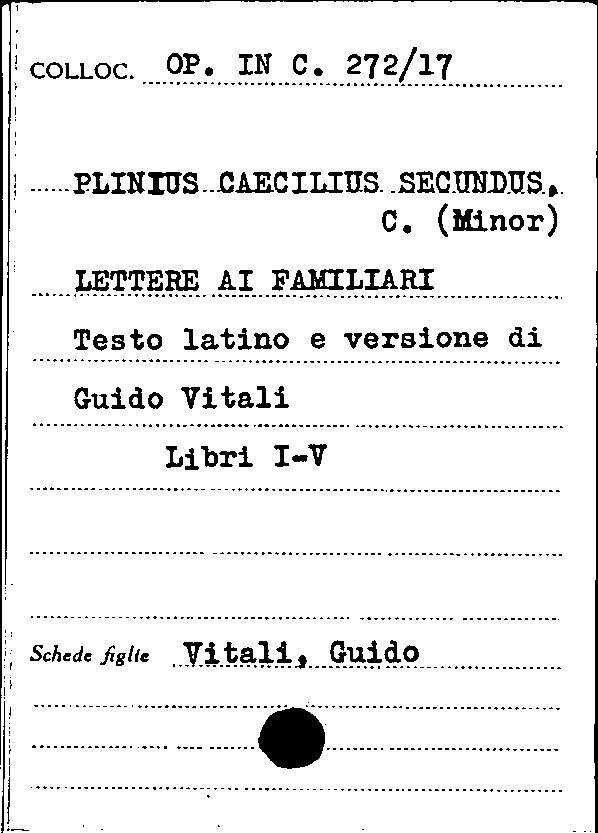 COLLOC. OP. IN C. 272/17

PLINIUS CAECILIUS SECUNDUS, C. (Minor)

LETTERE AI FAMILIARI

Testo latino e versione di

Guido Vitali

Libri I-V

Schede figlie Vitali, Guido